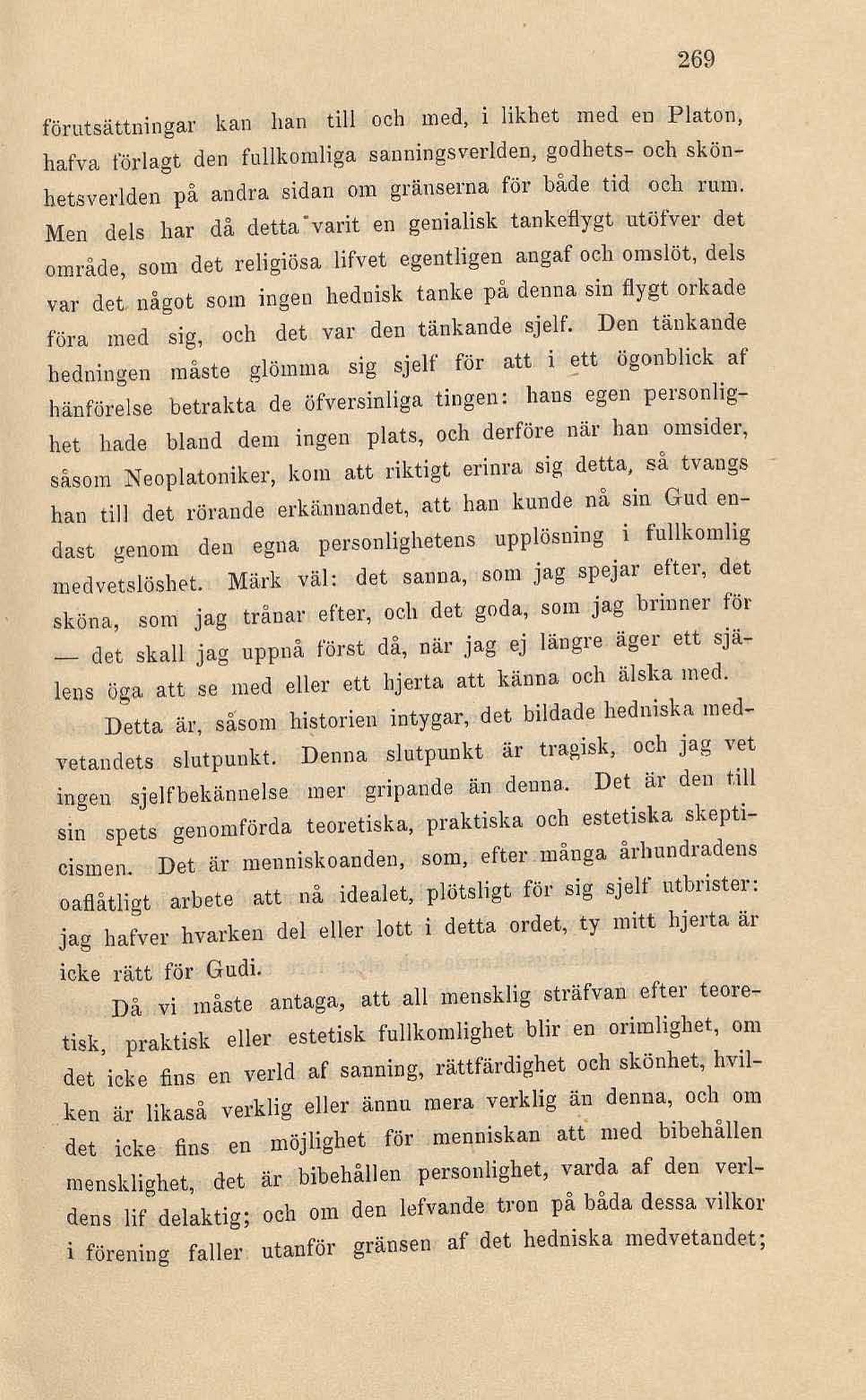 269

förutsättningar kan han till och med, i likhet med en Platon, hafva förlagt den fullkomliga sanningsverlden, godhets- och skönhetsverlden på andra sidan om gränserna för både tid och rum. Men dels har då detta varit en genialisk tankeflygt utöfver det område, som det religiösa lifvet egentligen angaf och omslöt, dels var det något som ingen hednisk tanke på denna sin flygt orkade föra med sig, och det var den tänkande sjelf. Den tänkande hedningen måste glömma sig sjelf för att i ett ögonblick af hänförelse betrakta de öfversinliga tingen: hans egen personlighet hade bland dem ingen plats, och derföre när han omsider, såsom Neoplatoniker, kom att riktigt erinra sig detta, så tvangs han till det rörande erkännandet, att han kunde nå sin Gud endast genom den egna personlighetens upplösning i fullkomlig medvetslöshet. Märk väl: det sanna, som jag spejar efter, det sköna, som jag trånar efter, och det goda, som jag brinner för — det skall jag uppnå först då, när jag ej längre äger ett själens öga att se med eller ett hjerta att känna och älska med.

Detta är, såsom historien intygar, det bildade hedniska medvetandets slutpunkt. Denna slutpunkt är tragisk, och jag vet ingen sjelfbekännelse mer gripande än denna. Det är den till sin spets genomförda teoretiska, praktiska och estetiska skepticismen. Det är menniskoanden, som, efter många århundradens oaflåtligt arbete att nå idealet, plötsligt för sig sjelf utbrister: jag hafver hvarken del eller lott i detta ordet, ty mitt hjerta är icke rätt för Gudi.

Då vi måste antaga, att all mensklig sträfvan efter teoretisk, praktisk eller estetisk fullkomlighet blir en orimlighet, om det icke fins en verld af sanning, rättfärdighet och skönhet, hvilken är likaså verklig eller ännu mera verklig än denna, och om det icke fins en möjlighet för menniskan att med bibehållen mensklighet, det är bibehållen personlighet, varda af den verldens lif delaktig; och om den lefvande tron på båda dessa vilkor i förening faller utanför gränsen af det hedniska medvetandet;